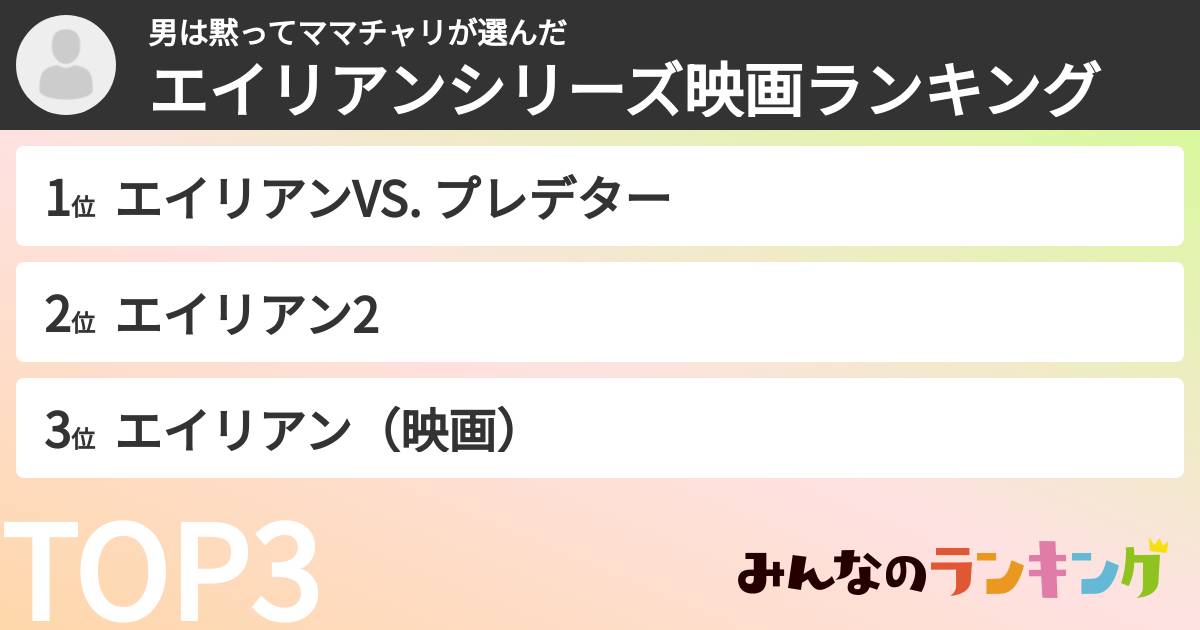 男は黙ってママチャリが選んだ
エイリアンシリーズ映画ランキング

1位 エイリアンVS. プレデター

2位 エイリアン2

3位 エイリアン（映画）

TOP3

みんなのランキング